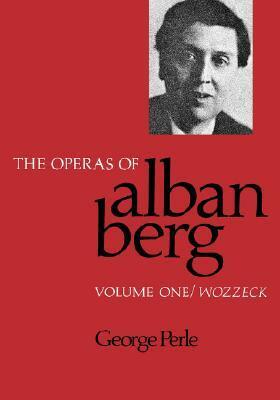 THE OPERAS OF
alban
berg

VOLUME ONE/ WOZZECK

George Perle